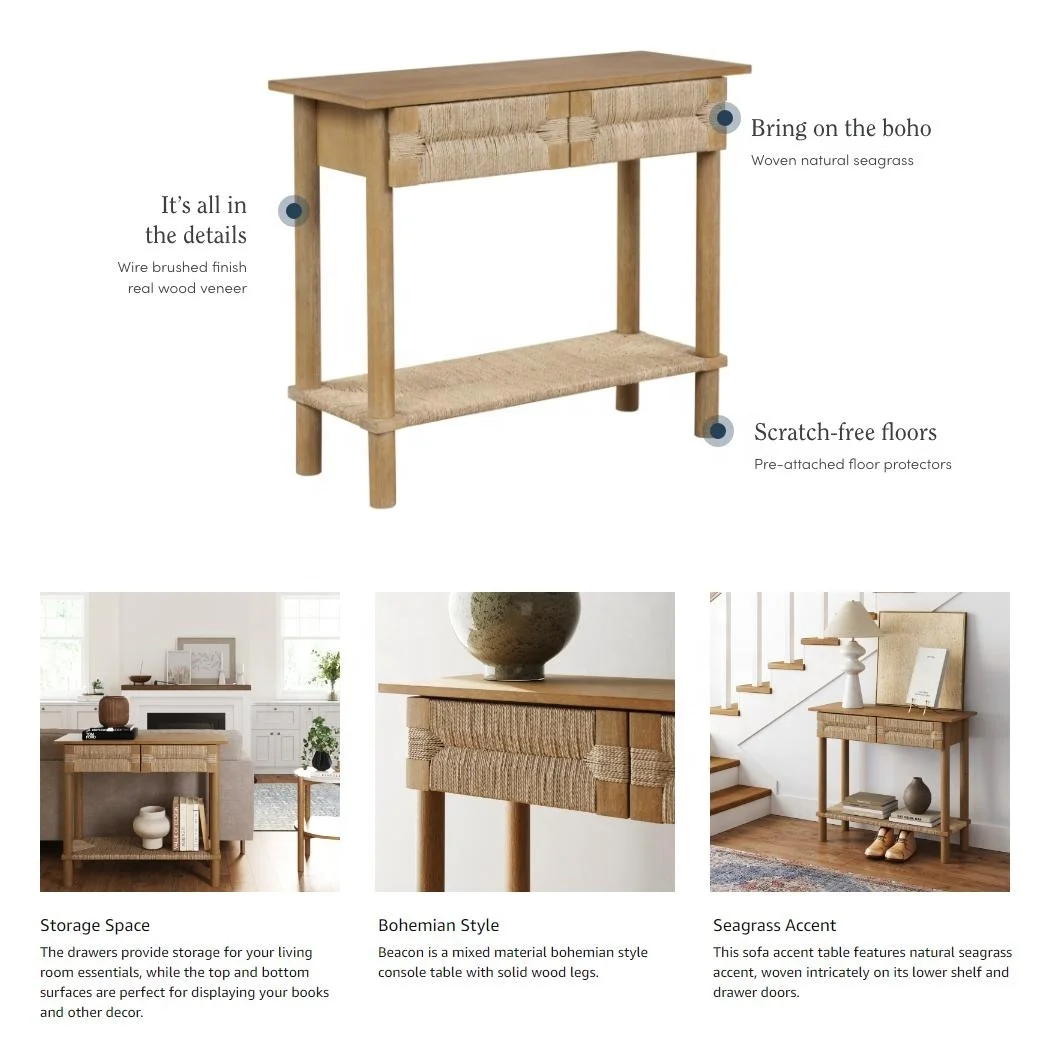 It's all in the details
Wire brushed finish real wood veneer

Bring on the boho
Woven natural seagrass

Scratch-free floors
Pre-attached floor protectors

Storage Space
The drawers provide storage for your living room essentials, while the top and bottom surfaces are perfect for displaying your books and other decor.

Bohemian Style
Beacon is a mixed material bohemian style console table with solid wood legs.

Seagrass Accent
This sofa accent table features natural seagrass accent, woven intricately on its lower shelf and drawer doors.